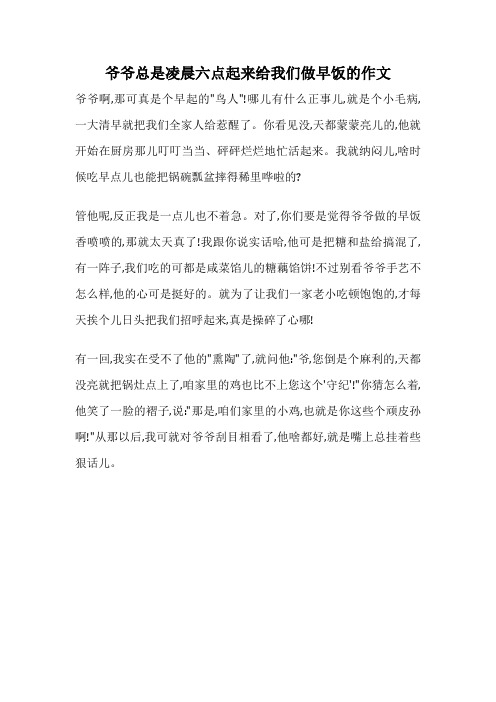 爷爷总是凌晨六点起来给我们做早饭的作文

爷爷啊,那可真是个早起的"鸟人"!哪儿有什么正事儿,就是个小毛病,一大清早就把我们全家人给惹醒了。你看见没,天都蒙蒙亮儿的,他就开始在厨房那儿叮叮当当、砰砰烂烂地忙活起来。我就纳闷儿,啥时候吃早点儿也能把锅碗瓢盆摔得稀里哗啦的?

管他呢,反正我是一点儿也不着急。对了,你们要是觉得爷爷做的早饭香喷喷的,那就太天真了!我跟你说实话哈,他可是把糖和盐给搞混了,有一阵子,我们吃的可都是咸菜馅儿的糖藕馅饼!不过别看爷爷手艺不怎么样,他的心可是挺好的。就为了让我们一家老小吃顿饱饱的,才每天挨个儿日头把我们招呼起来,真是操碎了心哪!

有一回,我实在受不了他的"熏陶"了,就问他:"爷,您倒是个麻利的,天都没亮就把锅灶点上了,咱家里的鸡也比不上您这个'守纪'!"你猜怎么着,他笑了一脸的褶子,说:"那是,咱们家里的小鸡,也就是你这些个顽皮孙啊!"从那以后,我可就对爷爷刮目相看了,他啥都好,就是嘴上总挂着些狠话儿。